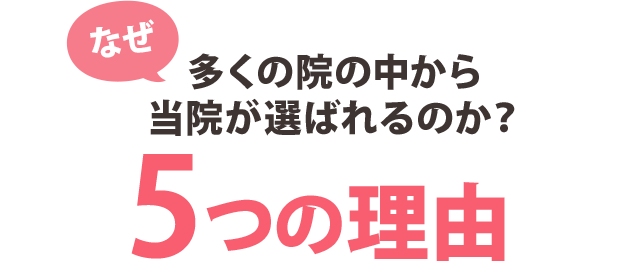 なぜ

多くの院の中から
当院が選ばれるのか？

5つの理由